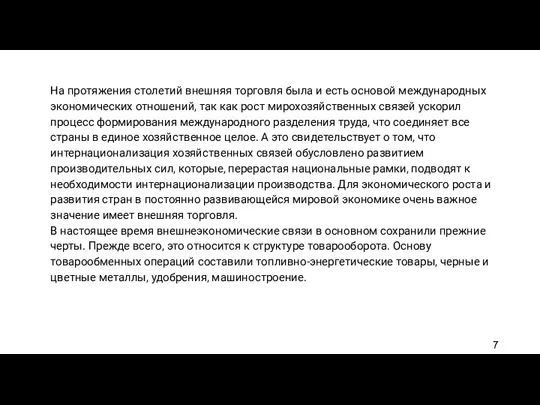 На протяжения столетий внешняя торговля была и есть основой международных экономических отношений, так как рост мирохозяйственных связей ускорил процесс формирования международного разделения труда, что соединяет все страны в единое хозяйственное целое. А это свидетельствует о том, что интернационализация хозяйственных связей обусловлено развитием производительных сил, которые, перерастая национальные рамки, подводят к необходимости интернационализации производства. Для экономического роста и развития стран в постоянно развивающейся мировой экономике очень важное значение имеет внешняя торговля.
В настоящее время внешнеэкономические связи в основном сохранили прежние черты. Прежде всего, это относится к структуре товарооборота. Основу товарообменных операций составили топливно-энергетические товары, черные и цветные металлы, удобрения, машиностроение.

7